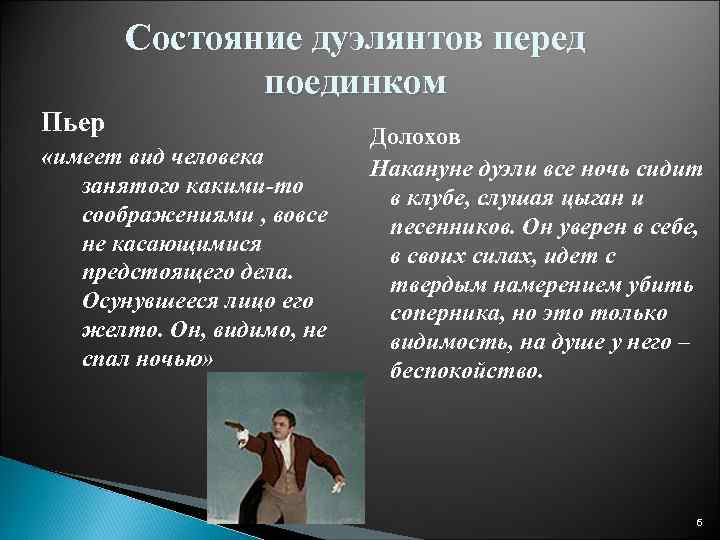 Состояние дуэлянтов перед поединком

Пьер

«имеет вид человека занятого какими-то соображениями , вовсе не касающимися предстоящего дела. Осунувшееся лицо его желто. Он, видимо, не спал ночью»

Долохов

Накануне дуэли все ночь сидит в клубе, слушая цыган и песенников. Он уверен в себе, в своих силах, идет с твердым намерением убить соперника, но это только видимость, на душе у него – беспокойство.

6